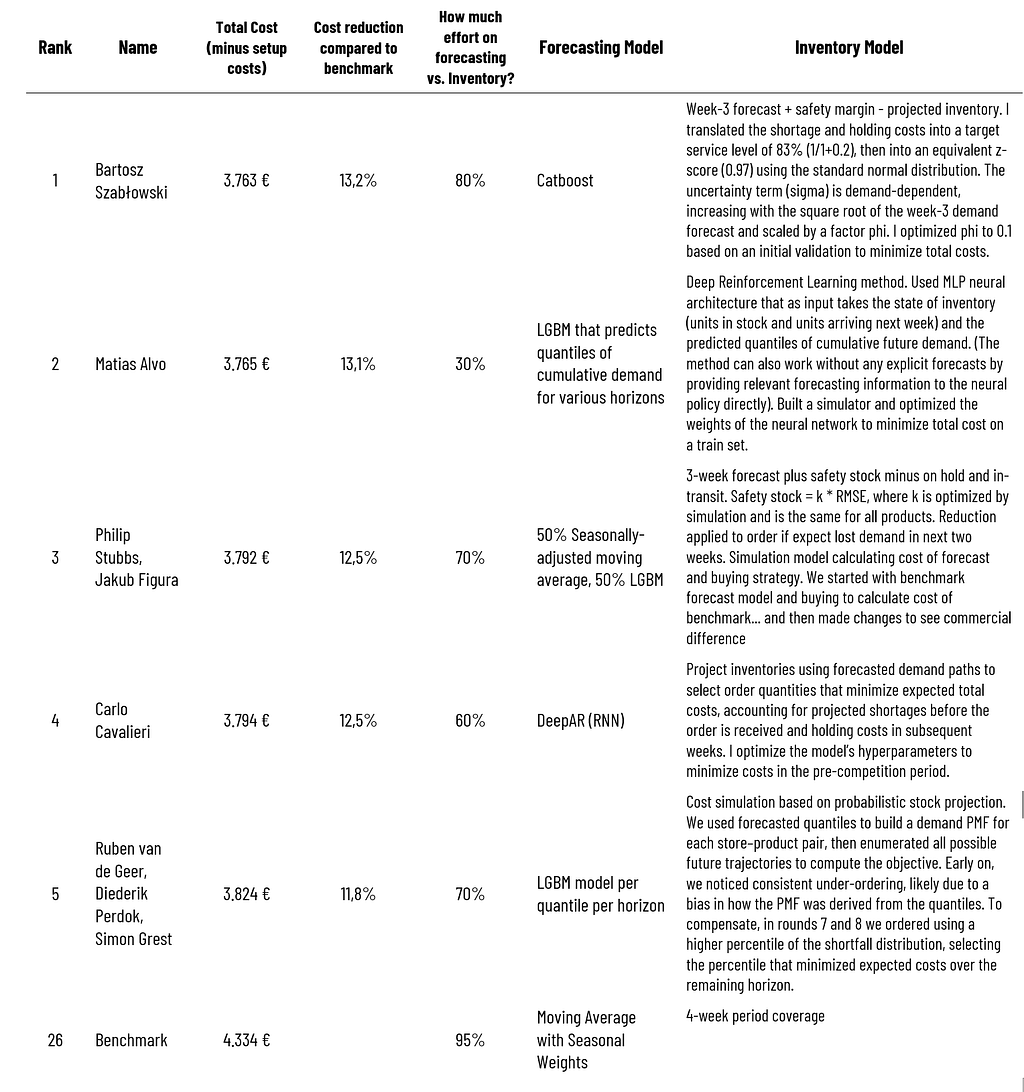 | Rank | Name | Total Cost (minus setup costs) | Cost reduction compared to benchmark | How much effort on forecasting vs. Inventory? | Forecasting Model | Inventory Model |
|---|---|---|---|---|---|---|
| 1 | Bartosz Szabłowski | 3.763 € | 13,2% | 80% | Catboost | Week-3 forecast + safety margin - projected inventory. I translated the shortage and holding costs into a target service level of 83% (1/1+0.2), then into an equivalent z-score (0.97) using the standard normal distribution. The uncertainty term (sigma) is demand-dependent, increasing with the square root of the week-3 demand forecast and scaled by a factor phi. I optimized phi to 0.1 based on an initial validation to minimize total costs. |
| 2 | Matias Alvo | 3.765 € | 13,1% | 30% | LGBM that predicts quantiles of cumulative demand for various horizons | Deep Reinforcement Learning method. Used MLP neural architecture that as input takes the state of inventory (units in stock and units arriving next week) and the predicted quantiles of cumulative future demand. (The method can also work without any explicit forecasts by providing relevant forecasting information to the neural policy directly). Built a simulator and optimized the weights of the neural network to minimize total cost on a train set. |
| 3 | Philip Stubbs, Jakub Figura | 3.792 € | 12,5% | 70% | 50% Seasonally-adjusted moving average, 50% LGBM | 3-week forecast plus safety stock minus on hold and in-transit. Safety stock = k * RMSE, where k is optimized by simulation and is the same for all products. Reduction applied to order if expect lost demand in next two weeks. Simulation model calculating cost of forecast and buying strategy. We started with benchmark forecast model and buying to calculate cost of benchmark... and then made changes to see commercial difference |
| 4 | Carlo Cavalieri | 3.794 € | 12,5% | 60% | DeepAR (RNN) | Project inventories using forecasted demand paths to select order quantities that minimize expected total costs, accounting for projected shortages before the order is received and holding costs in subsequent weeks. I optimize the model's hyperparameters to minimize costs in the pre-competition period. |
| 5 | Ruben van de Geer, Diederik Perdok, Simon Grest | 3.824 € | 11,8% | 70% | LGBM model per quantile per horizon | Cost simulation based on probabilistic stock projection. We used forecasted quantiles to build a demand PMF for each store-product pair, then enumerated all possible future trajectories to compute the objective. Early on, we noticed consistent under-ordering, likely due to a bias in how the PMF was derived from the quantiles. To compensate, in rounds 7 and 8 we ordered using a higher percentile of the shortfall distribution, selecting the percentile that minimized expected costs over the remaining horizon. |
| 26 | Benchmark | 4.334 € |  | 95% | Moving Average with Seasonal Weights | 4-week period coverage |